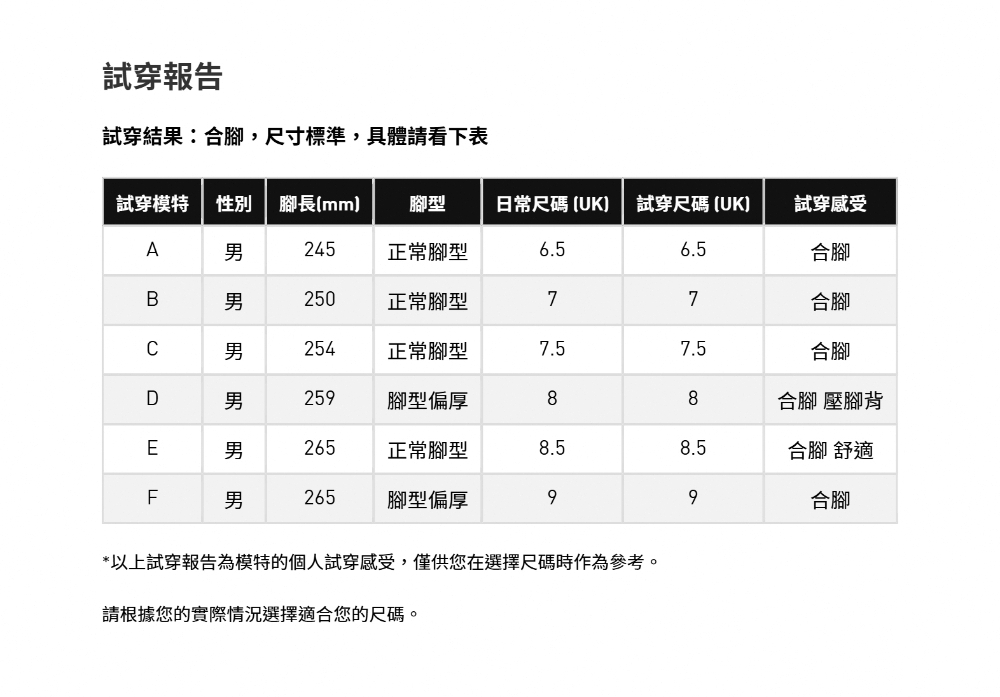 試穿報告

試穿結果：合腳，尺寸標準，具體請看下表

| 試穿模特 | 性別 | 腳長(mm) | 腳型 | 日常尺碼 (UK) | 試穿尺碼 (UK) | 試穿感受 |
|---|---|---|---|---|---|---|
| A | 男 | 245 | 正常腳型 | 6.5 | 6.5 | 合腳 |
| B | 男 | 250 | 正常腳型 | 7 | 7 | 合腳 |
| C | 男 | 254 | 正常腳型 | 7.5 | 7.5 | 合腳 |
| D | 男 | 259 | 腳型偏厚 | 8 | 8 | 合腳 壓腳背 |
| E | 男 | 265 | 正常腳型 | 8.5 | 8.5 | 合腳 舒適 |
| F | 男 | 265 | 腳型偏厚 | 9 | 9 | 合腳 |

*以上試穿報告為模特的個人試穿感受，僅供您在選擇尺碼時作為參考。

請根據您的實際情況選擇適合您的尺碼。